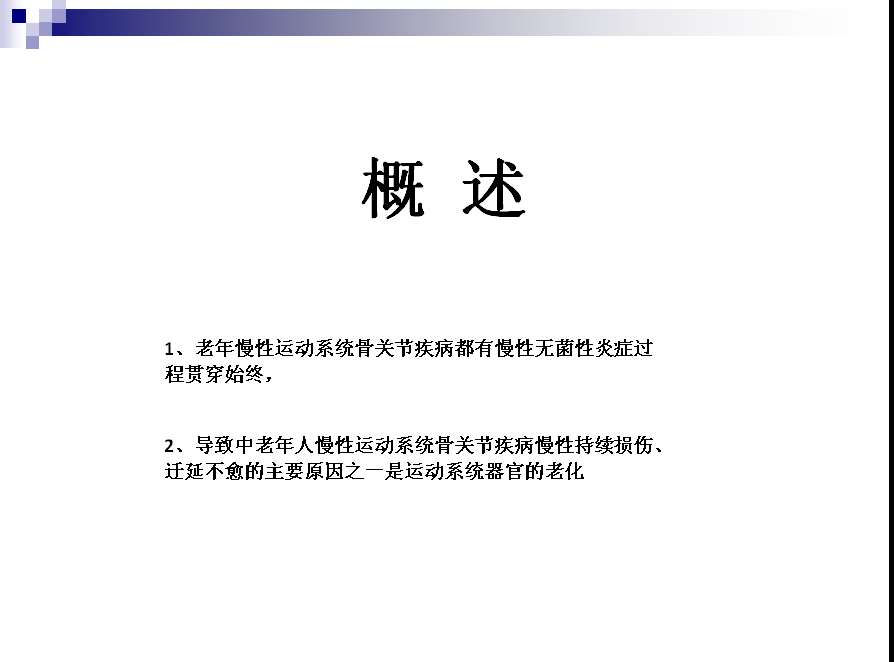 概 述

1、老年慢性运动系统骨关节疾病都有慢性无菌性炎症过程贯穿始终，

2、导致中老年人慢性运动系统骨关节疾病慢性持续损伤、迁延不愈的主要原因之一是运动系统器官的老化